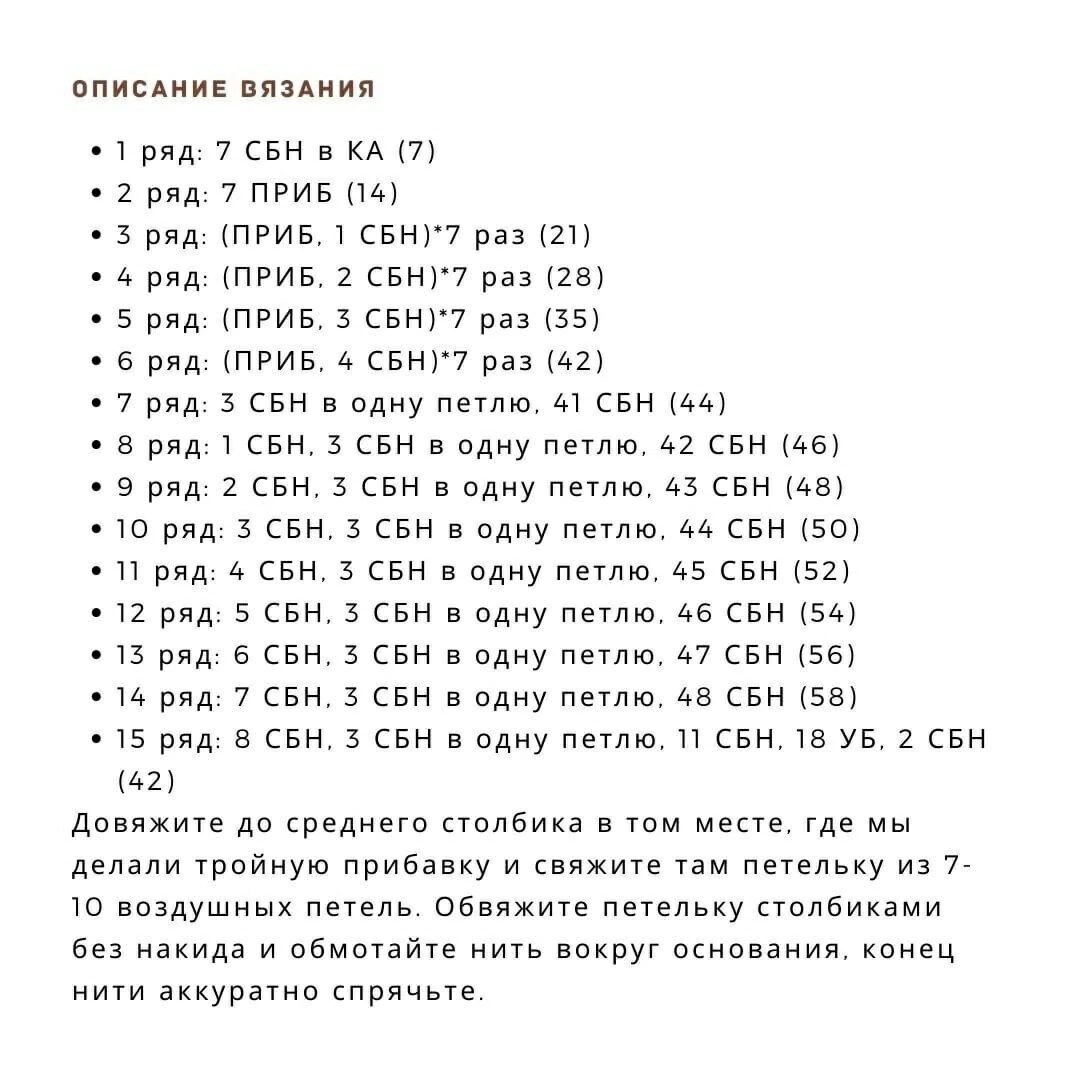 ОПИСАНИЕ ВЯЗАНИЯ

• 1 ряд: 7 СБН в КА (7)
• 2 ряд: 7 ПРИБ (14)
• 3 ряд: (ПРИБ, 1 СБН)*7 раз (21)
• 4 ряд: (ПРИБ, 2 СБН)*7 раз (28)
• 5 ряд: (ПРИБ, 3 СБН)*7 раз (35)
• 6 ряд: (ПРИБ, 4 СБН)*7 раз (42)
• 7 ряд: 3 СБН в одну петлю, 41 СБН (44)
• 8 ряд: 1 СБН, 3 СБН в одну петлю, 42 СБН (46)
• 9 ряд: 2 СБН, 3 СБН в одну петлю, 43 СБН (48)
• 10 ряд: 3 СБН, 3 СБН в одну петлю, 44 СБН (50)
• 11 ряд: 4 СБН, 3 СБН в одну петлю, 45 СБН (52)
• 12 ряд: 5 СБН, 3 СБН в одну петлю, 46 СБН (54)
• 13 ряд: 6 СБН, 3 СБН в одну петлю, 47 СБН (56)
• 14 ряд: 7 СБН, 3 СБН в одну петлю, 48 СБН (58)
• 15 ряд: 8 СБН, 3 СБН в одну петлю, 11 СБН, 18 УБ, 2 СБН (42)

Довяжите до среднего столбика в том месте, где мы делали тройную прибавку и свяжите там петельку из 7-10 воздушных петель. Обвяжите петельку столбиками без накида и обмотайте нить вокруг основания, конец нити аккуратно спрячьте.